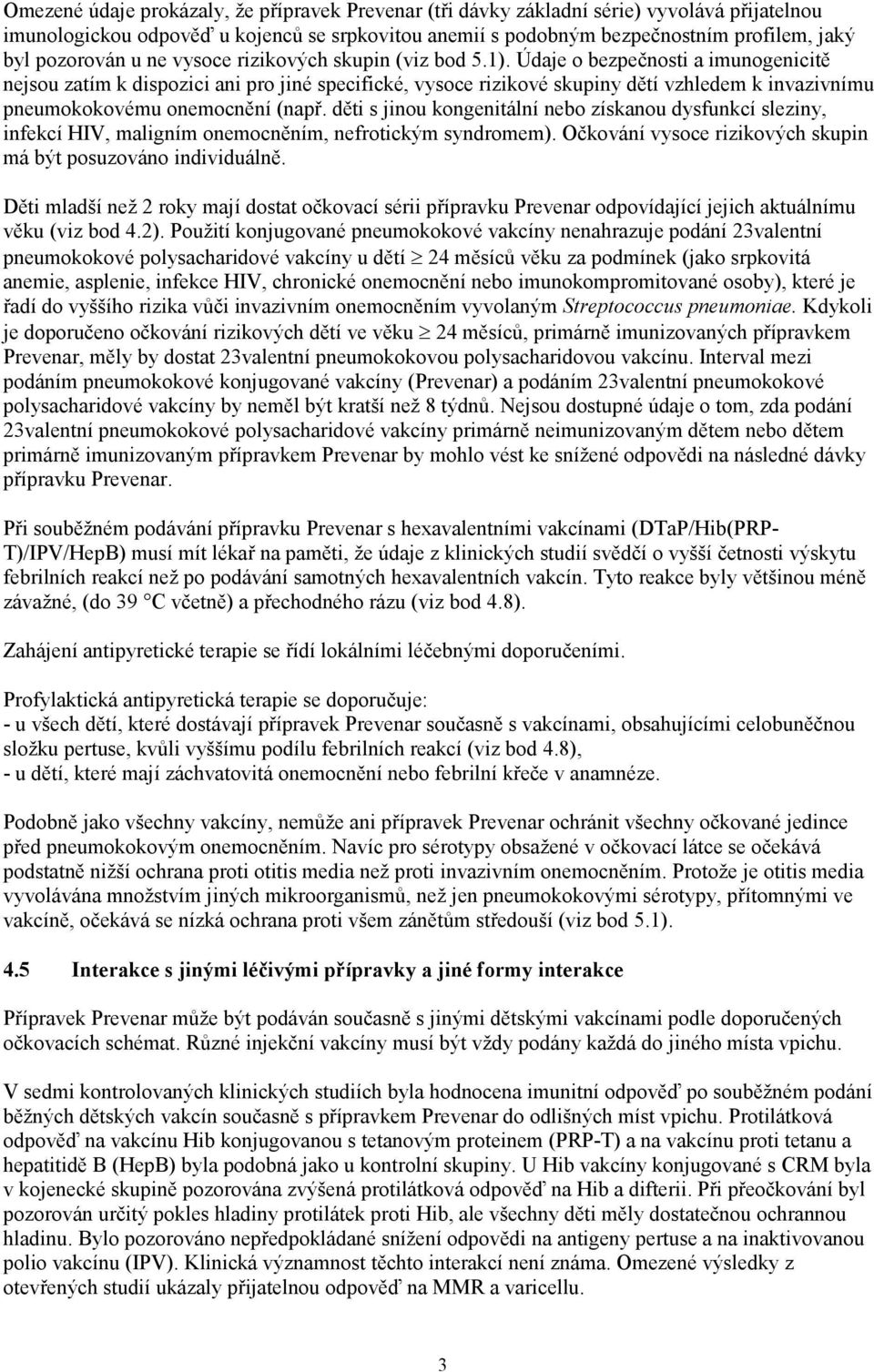 Omezené údaje prokázaly, že přípravek Prevenar (tři dávky základní série) vyvolává přijatelnou imunologickou odpověď u kojenců se srpkovitou anemií s podobným bezpečnostním profilem, jaký byl pozorován u ne vysoce rizikových skupin (viz bod 5.1). Údaje o bezpečnosti a imunogenicitě nejsou zatím k dispozici ani pro jiné specifické, vysoce rizikové skupiny dětí vzhledem k invazivnímu pneumokokovému onemocnění (např. děti s jinou kongenitální nebo získanou dysfunkcí sleziny, infekcí HIV, maligním onemocněním, nefrotickým syndromem). Očkování vysoce rizikových skupin má být posuzováno individuálně.

Děti mladší než 2 roky mají dostat očkovací sérii přípravku Prevenar odpovídající jejich aktuálnímu věku (viz bod 4.2). Použití konjugované pneumokokové vakcíny nenahrazuje podání 23valentní pneumokokové polysacharidové vakcíny u dětí $\geq$ 24 měsíců věku za podmínek (jako srpkovitá anemie, asplenie, infekce HIV, chronické onemocnění nebo imunokompromitované osoby), které je řadí do vyššího rizika vůči invazivním onemocněním vyvolaným Streptococcus pneumoniae. Kdykoli je doporučeno očkování rizikových dětí ve věku $\geq$ 24 měsíců, primárně imunizovaných přípravkem Prevenar, měly by dostat 23valentní pneumokokovou polysacharidovou vakcínu. Interval mezi podáním pneumokokové konjugované vakcíny (Prevenar) a podáním 23valentní pneumokokové polysacharidové vakcíny by neměl být kratší než 8 týdnů. Nejsou dostupné údaje o tom, zda podání 23valentní pneumokokové polysacharidové vakcíny primárně neimunizovaným dětem nebo dětem primárně imunizovaným přípravkem Prevenar by mohlo vést ke snížené odpovědi na následné dávky přípravku Prevenar.

Při souběžném podávání přípravku Prevenar s hexavalentními vakcínami (DTaP/Hib(PRP-T)/IPV/HepB) musí mít lékař na paměti, že údaje z klinických studií svědčí o vyšší četnosti výskytu febrilních reakcí než po podávání samotných hexavalentních vakcín. Tyto reakce byly většinou méně závažné, (do 39 °C včetně) a přechodného rázu (viz bod 4.8).

Zahájení antipyretické terapie se řídí lokálními léčebnými doporučeními.

Profylaktická antipyretická terapie se doporučuje:
- u všech dětí, které dostávají přípravek Prevenar současně s vakcínami, obsahujícími celobuněčnou složku pertuse, kvůli vyššímu podílu febrilních reakcí (viz bod 4.8),
- u dětí, které mají záchvatovitá onemocnění nebo febrilní křeče v anamnéze.

Podobně jako všechny vakcíny, nemůže ani přípravek Prevenar ochránit všechny očkované jedince před pneumokokovým onemocněním. Navíc pro sérotypy obsažené v očkovací látce se očekává podstatně nižší ochrana proti otitis media než proti invazivním onemocněním. Protože je otitis media vyvolávána množstvím jiných mikroorganismů, než jen pneumokokovými sérotypy, přítomnými ve vakcíně, očekává se nízká ochrana proti všem zánětům středouší (viz bod 5.1).

4.5 Interakce s jinými léčivými přípravky a jiné formy interakce

Přípravek Prevenar může být podáván současně s jinými dětskými vakcínami podle doporučených očkovacích schémat. Různé injekční vakcíny musí být vždy podány každá do jiného místa vpichu.

V sedmi kontrolovaných klinických studiích byla hodnocena imunitní odpověď po souběžném podání běžných dětských vakcín současně s přípravkem Prevenar do odlišných míst vpichu. Protilátková odpověď na vakcínu Hib konjugovanou s tetanovým proteinem (PRP-T) a na vakcínu proti tetanu a hepatitidě B (HepB) byla podobná jako u kontrolní skupiny. U Hib vakcíny konjugované s CRM byla v kojenecké skupině pozorována zvýšená protilátková odpověď na Hib a difterii. Při přeočkování byl pozorován určitý pokles hladiny protilátek proti Hib, ale všechny děti měly dostatečnou ochrannou hladinu. Bylo pozorováno nepředpokládané snížení odpovědi na antigeny pertuse a na inaktivovanou polio vakcínu (IPV). Klinická významnost těchto interakcí není známa. Omezené výsledky z otevřených studií ukázaly přijatelnou odpověď na MMR a varicellu.

3